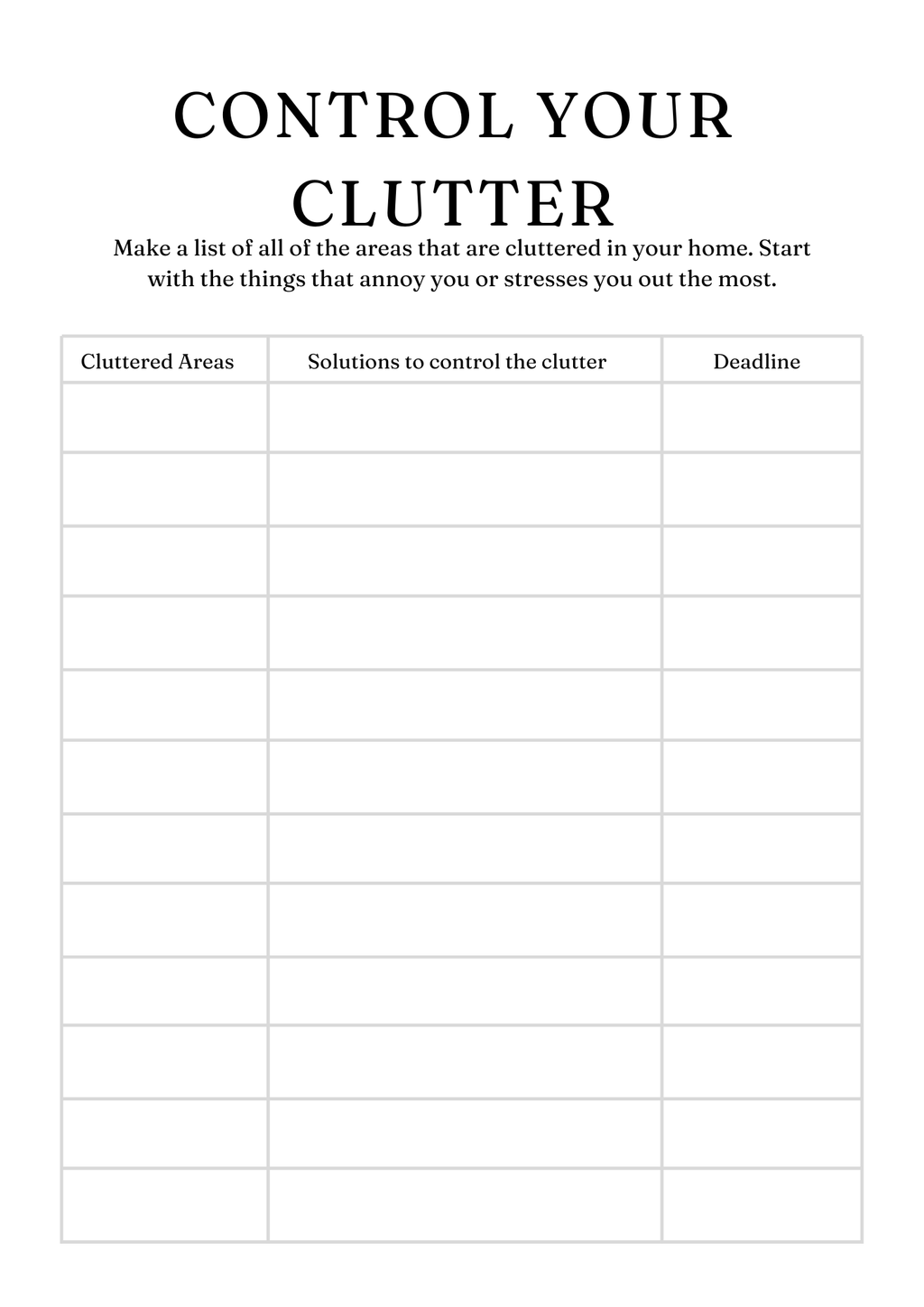 CONTROL YOUR CLUTTER

Make a list of all of the areas that are cluttered in your home. Start with the things that annoy you or stresses you out the most.

| Cluttered Areas | Solutions to control the clutter | Deadline |
|---|---|---|
| | | |
| | | |
| | | |
| | | |
| | | |
| | | |
| | | |
| | | |
| | | |
| | | |
| | | |
| | | |